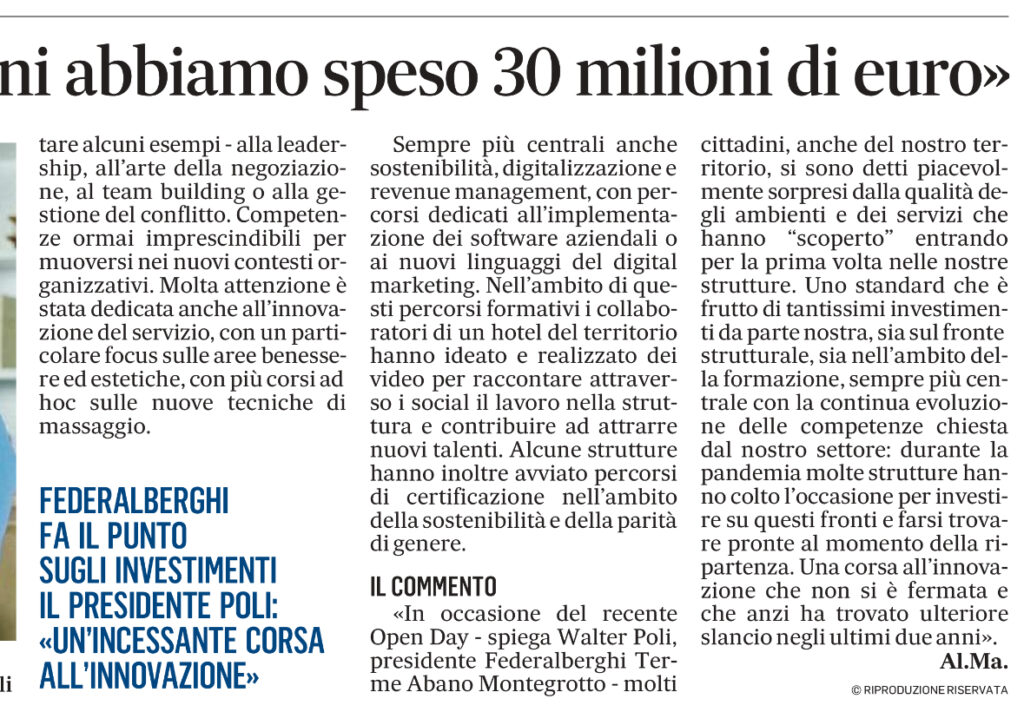 ni abbiamo speso 30 milioni di euro»

tare alcuni esempi - alla leadership, all'arte della negoziazione, al team building o alla gestione del conflitto. Competenze ormai imprescindibili per muoversi nei nuovi contesti organizzativi. Molta attenzione è stata dedicata anche all'innovazione del servizio, con un particolare focus sulle aree benessere ed estetiche, con più corsi ad hoc sulle nuove tecniche di massaggio.

FEDERALBERGHI FA IL PUNTO SUGLI INVESTIMENTI IL PRESIDENTE POLI: «UN'INCESSANTE CORSA ALL'INNOVAZIONE»

li

Sempre più centrali anche sostenibilità, digitalizzazione e revenue management, con percorsi dedicati all'implementazione dei software aziendali o ai nuovi linguaggi del digital marketing. Nell'ambito di questi percorsi formativi i collaboratori di un hotel del territorio hanno ideato e realizzato dei video per raccontare attraverso i social il lavoro nella struttura e contribuire ad attrarre nuovi talenti. Alcune strutture hanno inoltre avviato percorsi di certificazione nell'ambito della sostenibilità e della parità di genere.

IL COMMENTO

«In occasione del recente Open Day - spiega Walter Poli, presidente Federalberghi Terme Abano Montegrotto - molti cittadini, anche del nostro territorio, si sono detti piacevolmente sorpresi dalla qualità degli ambienti e dei servizi che hanno "scoperto" entrando per la prima volta nelle nostre strutture. Uno standard che è frutto di tantissimi investimenti da parte nostra, sia sul fronte strutturale, sia nell'ambito della formazione, sempre più centrale con la continua evoluzione delle competenze chiesta dal nostro settore: durante la pandemia molte strutture hanno colto l'occasione per investire su questi fronti e farsi trovare pronte al momento della ripartenza. Una corsa all'innovazione che non si è fermata e che anzi ha trovato ulteriore slancio negli ultimi due anni».

Al.Ma.

© RIPRODUZIONE RISERVATA